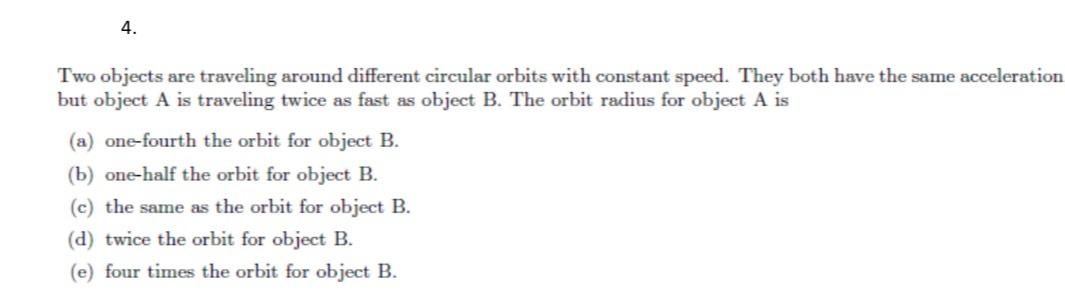 4.

Two objects are traveling around different circular orbits with constant speed. They both have the same acceleration but object A is traveling twice as fast as object B. The orbit radius for object A is

(a) one-fourth the orbit for object B.

(b) one-half the orbit for object B.

(c) the same as the orbit for object B.

(d) twice the orbit for object B.

(e) four times the orbit for object B.